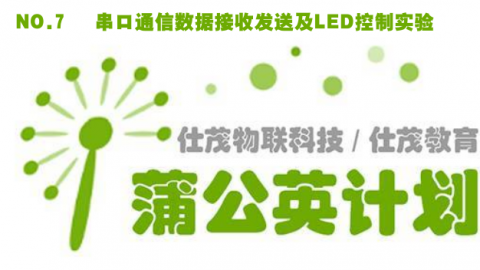 NO.7 串口通信数据接收发送及LED控制实验

仕茂物联科技 / 仕茂教育

蒲公英计划